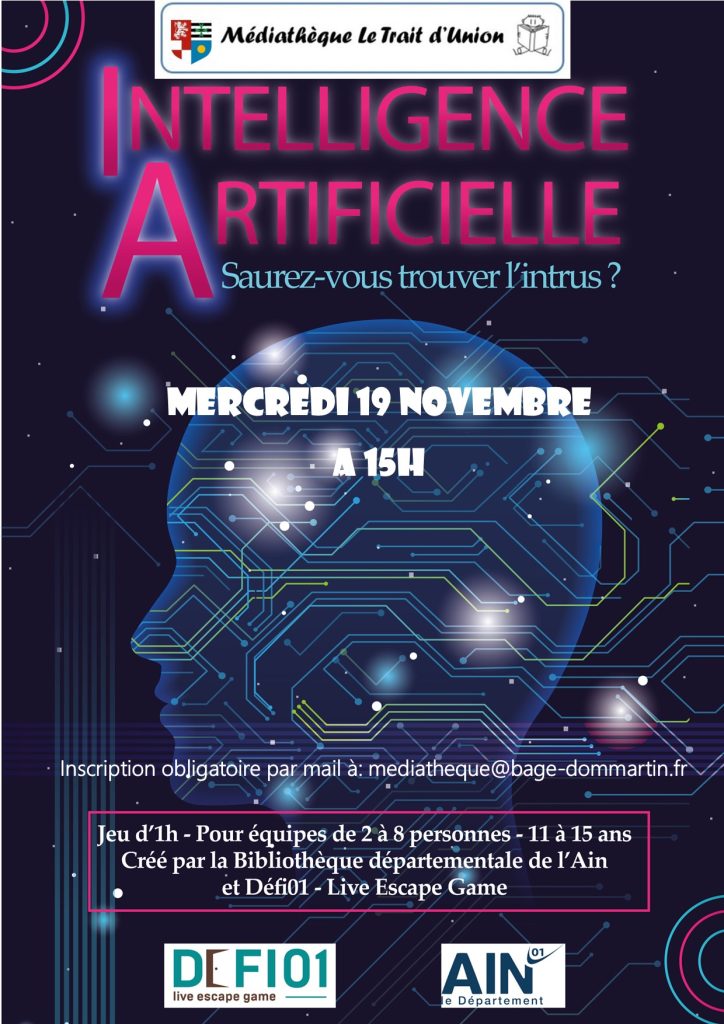 Médiathèque Le Trait d'Union

INTELLIGENCE
ARTIFICIELLE

Saurez-vous trouver l'intrus ?

MERCREDI 19 NOVEMBRE
A 15H

Inscription obligatoire par mail à: mediatheque@bage-dommartin.fr

Jeu d'1h - Pour équipes de 2 à 8 personnes - 11 à 15 ans
Créé par la Bibliothèque départementale de l'Ain
et Défi01 - Live Escape Game

DEFI01
live escape game

AIN 01
le Département